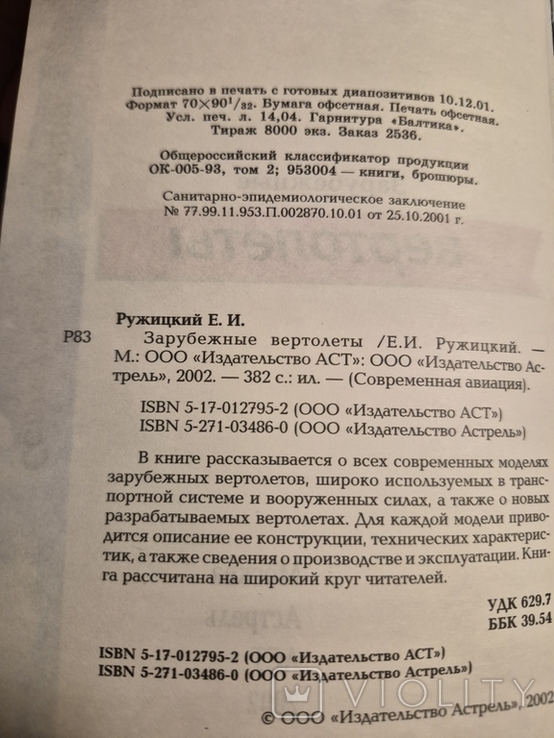 Подписано в печать с готовых диапозитивов 10.12.01. Формат $70\times90^{1}/_{32}$. Бумага офсетная. Печать офсетная. Усл. печ. л. 14,04. Гарнитура «Балтика». Тираж 8000 экз. Заказ 2536.

Общероссийский классификатор продукции ОК-005-93, том 2; 953004 — книги, брошюры.

Санитарно-эпидемиологическое заключение № 77.99.11.953.П.002870.10.01 от 25.10.2001 г.

Ружицкий Е. И.

Р83 Зарубежные вертолеты /Е.И. Ружицкий. — М.: ООО «Издательство АСТ»: ООО «Издательство Астрель», 2002. — 382 с.: ил. — (Современная авиация).

ISBN 5-17-012795-2 (ООО «Издательство АСТ»)
ISBN 5-271-03486-0 (ООО «Издательство Астрель»)

В книге рассказывается о всех современных моделях зарубежных вертолетов, широко используемых в транспортной системе и вооруженных силах, а также о новых разрабатываемых вертолетах. Для каждой модели приводится описание ее конструкции, технических характеристик, а также сведения о производстве и эксплуатации. Книга рассчитана на широкий круг читателей.

УДК 629.7
ББК 39.54

ISBN 5-17-012795-2 (ООО «Издательство АСТ»)
ISBN 5-271-03486-0 (ООО «Издательство Астрель»)

© ООО «Издательство Астрель», 2002

VIOLITY